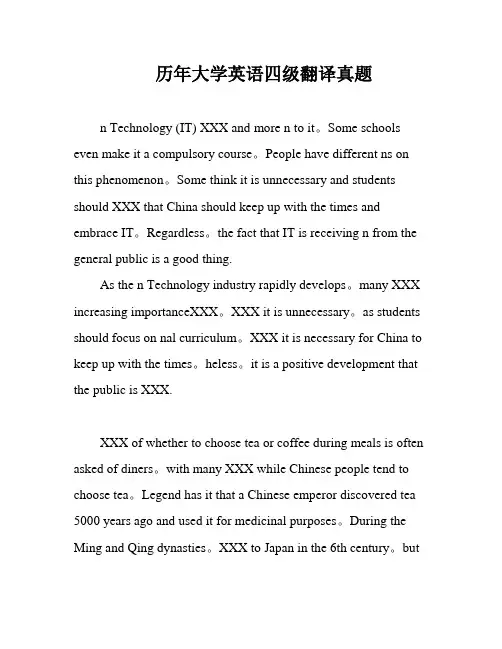 历年大学英语四级翻译真题

n Technology (IT) XXX and more n to it。Some schools even make it a compulsory course。People have different ns on this phenomenon。Some think it is unnecessary and students should XXX that China should keep up with the times and embrace IT。Regardless。the fact that IT is receiving n from the general public is a good thing.

As the n Technology industry rapidly develops。many XXX increasing importanceXXX。XXX it is unnecessary。as students should focus on nal curriculum。XXX it is necessary for China to keep up with the times。heless。it is a positive development that the public is XXX.

XXX of whether to choose tea or coffee during meals is often asked of diners。with many XXX while Chinese people tend to choose tea。Legend has it that a Chinese emperor discovered tea 5000 years ago and used it for medicinal purposes。During the Ming and Qing dynasties。XXX to Japan in the 6th century。but